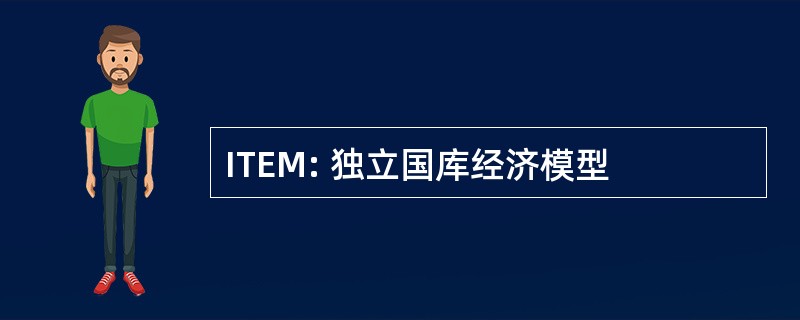 ITEM: 独立国库经济模型